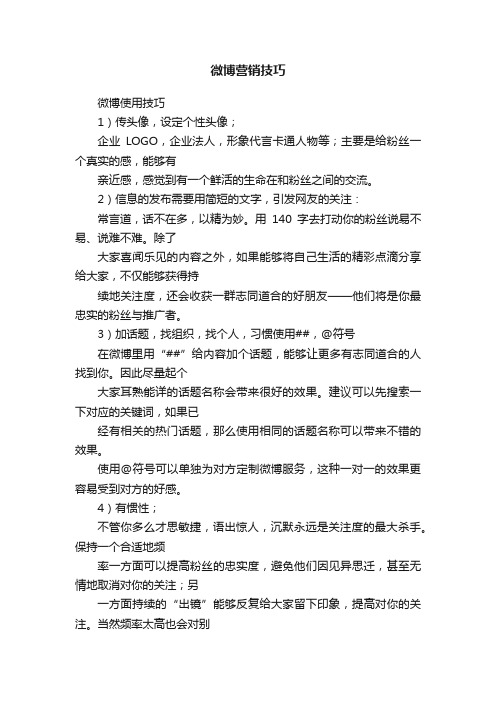 微博营销技巧

微博使用技巧

1）传头像，设定个性头像；

企业 LOGO，企业法人，形象代言卡通人物等；主要是给粉丝一个真实的感，能够有

亲近感，感觉到有一个鲜活的生命在和粉丝之间的交流。

2）信息的发布需要用简短的文字，引发网友的关注：

常言道，话不在多，以精为妙。用 140 字去打动你的粉丝说易不易、说难不难。除了

大家喜闻乐见的内容之外，如果能够将自己生活的精彩点滴分享给大家，不仅能够获得持

续地关注度，还会收获一群志同道合的好朋友——他们将是你最忠实的粉丝与推广者。

3）加话题，找组织，找个人，习惯使用##，@符号

在微博里用“##”给内容加个话题，能够让更多有志同道合的人找到你。因此尽量起个

大家耳熟能详的话题名称会带来很好的效果。建议可以先搜索一下对应的关键词，如果已

经有相关的热门话题，那么使用相同的话题名称可以带来不错的效果。

使用@符号可以单独为对方定制微博服务，这种一对一的效果更容易受到对方的好感。

4）有惯性；

不管你多么才思敏捷，语出惊人，沉默永远是关注度的最大杀手。保持一个合适地频

率一方面可以提高粉丝的忠实度，避免他们因见异思迁，甚至无情地取消对你的关注；另

一方面持续的“出镜”能够反复给大家留下印象，提高对你的关注。当然频率太高也会对别